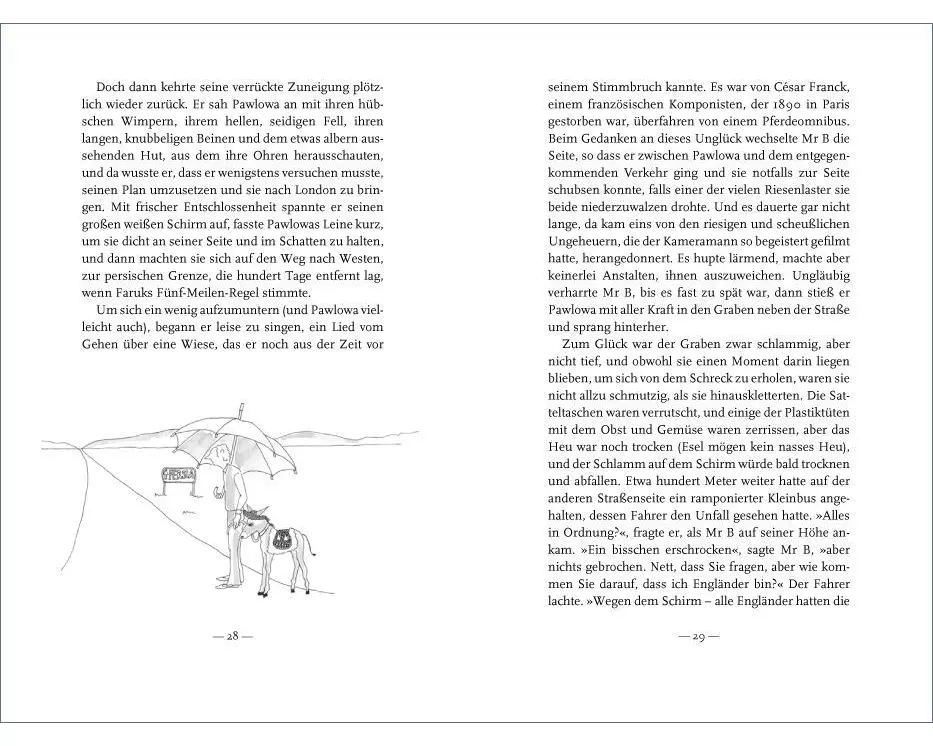 Doch dann kehrte seine verrückte Zuneigung plötzlich wieder zurück. Er sah Pawlowa an mit ihren hübschen Wimpern, ihrem hellen, seidigen Fell, ihren langen, knubbeligen Beinen und dem etwas albern aussehenden Hut, aus dem ihre Ohren herausschauten, und da wusste er, dass er wenigstens versuchen musste, seinen Plan umzusetzen und sie nach London zu bringen. Mit frischer Entschlossenheit spannte er seinen großen weißen Schirm auf, fasste Pawlowas Leine kurz, um sie dicht an seiner Seite und im Schatten zu halten, und dann machten sie sich auf den Weg nach Westen, zur persischen Grenze, die hundert Tage entfernt lag, wenn Faruks Fünf-Meilen-Regel stimmte.

Um sich ein wenig aufzumuntern (und Pawlowa vielleicht auch), begann er leise zu singen, ein Lied vom Gehen über eine Wiese, das er noch aus der Zeit vor

PERSIA

— 28 —

seinem Stimmbruch kannte. Es war von César Franck, einem französischen Komponisten, der 1890 in Paris gestorben war, überfahren von einem Pferdeomnibus. Beim Gedanken an dieses Unglück wechselte Mr B die Seite, so dass er zwischen Pawlowa und dem entgegenkommenden Verkehr ging und sie notfalls zur Seite schubsen konnte, falls einer der vielen Riesenlaster sie beide niederzuwalzen drohte. Und es dauerte gar nicht lange, da kam eins von den riesigen und scheußlichen Ungeheuern, die der Kameramann so begeistert gefilmt hatte, herangedonnert. Es hupte lärmend, machte aber keinerlei Anstalten, ihnen auszuweichen. Ungläubig verharrte Mr B, bis es fast zu spät war, dann stieß er Pawlowa mit aller Kraft in den Graben neben der Straße und sprang hinterher.

Zum Glück war der Graben zwar schlammig, aber nicht tief, und obwohl sie einen Moment darin liegen blieben, um sich von dem Schreck zu erholen, waren sie nicht allzu schmutzig, als sie hinauskletterten. Die Satteltaschen waren verrutscht, und einige der Plastiktüten mit dem Obst und Gemüse waren zerrissen, aber das Heu war noch trocken (Esel mögen kein nasses Heu), und der Schlamm auf dem Schirm würde bald trocknen und abfallen. Etwa hundert Meter weiter hatte auf der anderen Straßenseite ein ramponierter Kleinbus angehalten, dessen Fahrer den Unfall gesehen hatte. »Alles in Ordnung?«, fragte er, als Mr B auf seiner Höhe ankam. »Ein bisschen erschrocken«, sagte Mr B, »aber nichts gebrochen. Nett, dass Sie fragen, aber wie kommen Sie darauf, dass ich Engländer bin?« Der Fahrer lachte. »Wegen dem Schirm – alle Engländer hatten die

— 29 —